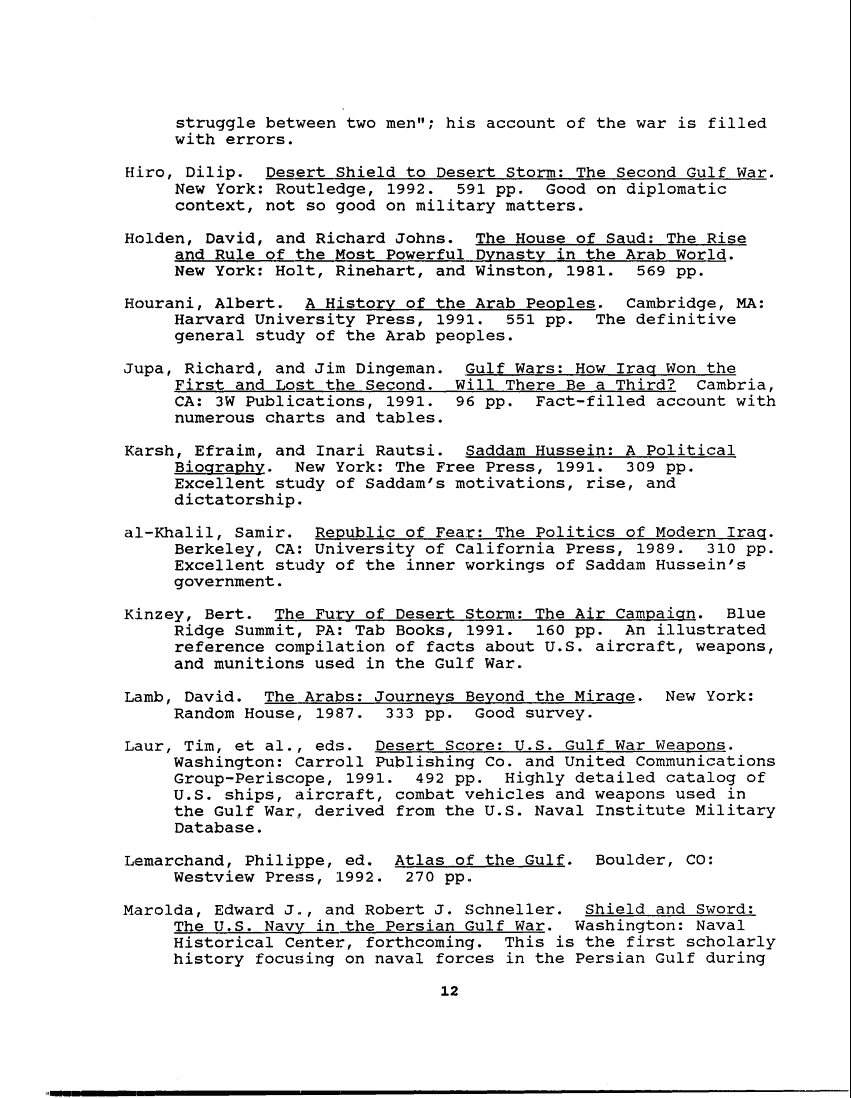 struggle between two men"; his account of the war is filled with errors.

Hiro, Dilip. Desert Shield to Desert Storm: The Second Gulf War. New York: Routledge, 1992. 591 pp. Good on diplomatic context, not so good on military matters.

Holden, David, and Richard Johns. The House of Saud: The Rise and Rule of the Most Powerful Dynasty in the Arab World. New York: Holt, Rinehart, and Winston, 1981. 569 pp.

Hourani, Albert. A History of the Arab Peoples. Cambridge, MA: Harvard University Press, 1991. 551 pp. The definitive general study of the Arab peoples.

Jupa, Richard, and Jim Dingeman. Gulf Wars: How Iraq Won the First and Lost the Second. Will There Be a Third? Cambria, CA: 3W Publications, 1991. 96 pp. Fact-filled account with numerous charts and tables.

Karsh, Efraim, and Inari Rautsi. Saddam Hussein: A Political Biography. New York: The Free Press, 1991. 309 pp. Excellent study of Saddam's motivations, rise, and dictatorship.

al-Khalil, Samir. Republic of Fear: The Politics of Modern Iraq. Berkeley, CA: University of California Press, 1989. 310 pp. Excellent study of the inner workings of Saddam Hussein's government.

Kinzey, Bert. The Fury of Desert Storm: The Air Campaign. Blue Ridge Summit, PA: Tab Books, 1991. 160 pp. An illustrated reference compilation of facts about U.S. aircraft, weapons, and munitions used in the Gulf War.

Lamb, David. The Arabs: Journeys Beyond the Mirage. New York: Random House, 1987. 333 pp. Good survey.

Laur, Tim, et al., eds. Desert Score: U.S. Gulf War Weapons. Washington: Carroll Publishing Co. and United Communications Group-Periscope, 1991. 492 pp. Highly detailed catalog of U.S. ships, aircraft, combat vehicles and weapons used in the Gulf War, derived from the U.S. Naval Institute Military Database.

Lemarchand, Philippe, ed. Atlas of the Gulf. Boulder, CO: Westview Press, 1992. 270 pp.

Marolda, Edward J., and Robert J. Schneller. Shield and Sword: The U.S. Navy in the Persian Gulf War. Washington: Naval Historical Center, forthcoming. This is the first scholarly history focusing on naval forces in the Persian Gulf during

12